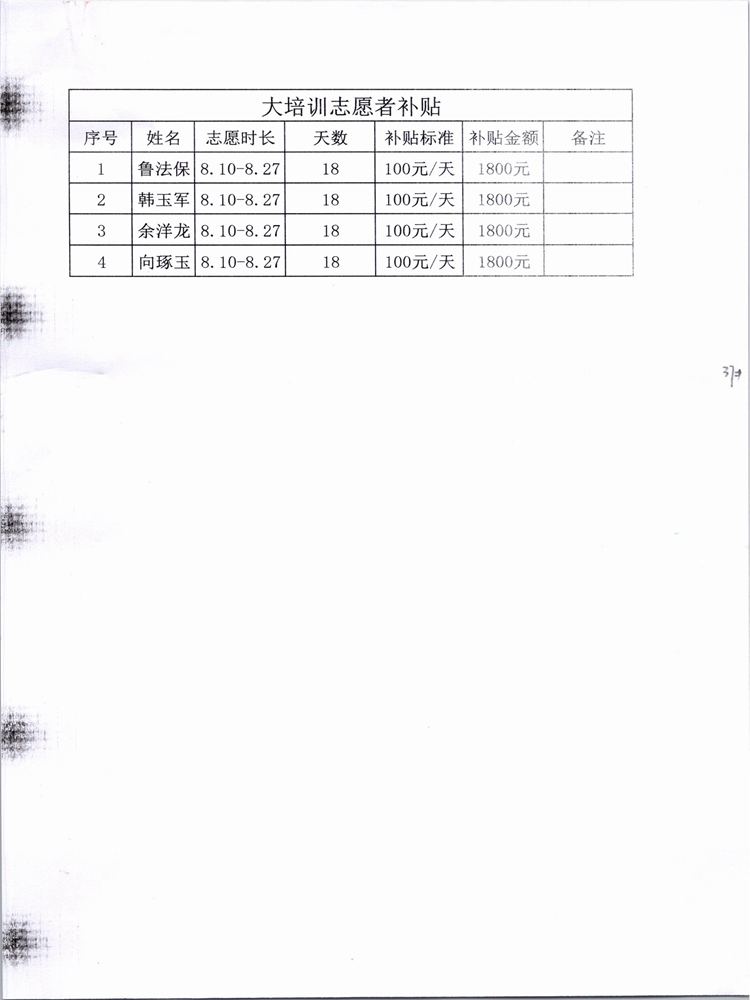 大培训志愿者补贴

| 序号 | 姓名 | 志愿时长 | 天数 | 补贴标准 | 补贴金额 | 备注 |
|---|---|---|---|---|---|---|
| 1 | 鲁法保 | 8.10-8.27 | 18 | 100元/天 | 1800元 | |
| 2 | 韩玉军 | 8.10-8.27 | 18 | 100元/天 | 1800元 | |
| 3 | 余洋龙 | 8.10-8.27 | 18 | 100元/天 | 1800元 | |
| 4 | 向琢玉 | 8.10-8.27 | 18 | 100元/天 | 1800元 | |

37